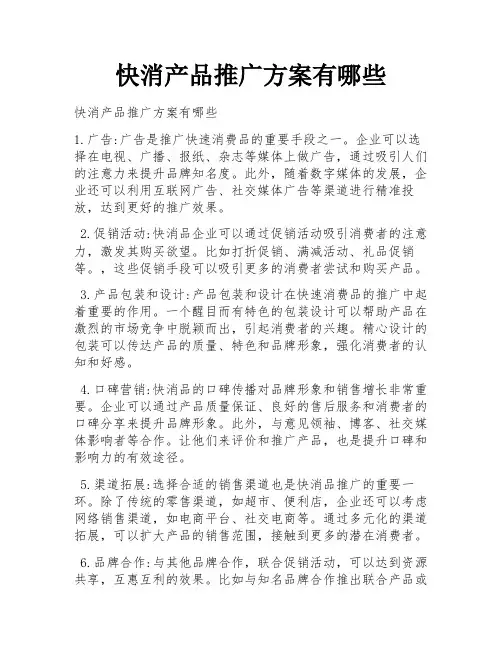 快消产品推广方案有哪些

快消产品推广方案有哪些

1.广告:广告是推广快速消费品的重要手段之一。企业可以选择在电视、广播、报纸、杂志等媒体上做广告，通过吸引人们的注意力来提升品牌知名度。此外，随着数字媒体的发展，企业还可以利用互联网广告、社交媒体广告等渠道进行精准投放，达到更好的推广效果。

2.促销活动:快消品企业可以通过促销活动吸引消费者的注意力，激发其购买欲望。比如打折促销、满减活动、礼品促销等。，这些促销手段可以吸引更多的消费者尝试和购买产品。

3.产品包装和设计:产品包装和设计在快速消费品的推广中起着重要的作用。一个醒目而有特色的包装设计可以帮助产品在激烈的市场竞争中脱颖而出，引起消费者的兴趣。精心设计的包装可以传达产品的质量、特色和品牌形象，强化消费者的认知和好感。

4.口碑营销:快消品的口碑传播对品牌形象和销售增长非常重要。企业可以通过产品质量保证、良好的售后服务和消费者的口碑分享来提升品牌形象。此外，与意见领袖、博客、社交媒体影响者等合作。让他们来评价和推广产品，也是提升口碑和影响力的有效途径。

5.渠道拓展:选择合适的销售渠道也是快消品推广的重要一环。除了传统的零售渠道，如超市、便利店，企业还可以考虑网络销售渠道，如电商平台、社交电商等。通过多元化的渠道拓展，可以扩大产品的销售范围，接触到更多的潜在消费者。

6.品牌合作:与其他品牌合作，联合促销活动，可以达到资源共享，互惠互利的效果。比如与知名品牌合作推出联合产品或